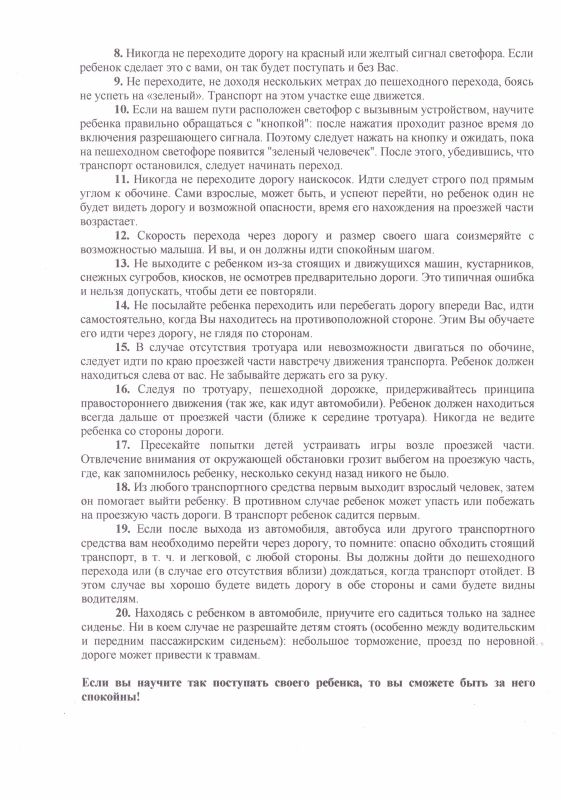 8. Никогда не переходите дорогу на красный или желтый сигнал светофора. Если ребенок сделает это с вами, он так будет поступать и без Вас.

9. Не переходите, не доходя нескольких метрах до пешеходного перехода, боясь не успеть на «зеленый». Транспорт на этом участке еще движется.

10. Если на вашем пути расположен светофор с вызывным устройством, научите ребенка правильно обращаться с "кнопкой": после нажатия проходит разное время до включения разрешающего сигнала. Поэтому следует нажать на кнопку и ожидать, пока на пешеходном светофоре появится "зеленый человечек". После этого, убедившись, что транспорт остановился, следует начинать переход.

11. Никогда не переходите дорогу наискосок. Идти следует строго под прямым углом к обочине. Сами взрослые, может быть, и успеют перейти, но ребенок один не будет видеть дорогу и возможной опасности, время его нахождения на проезжей части возрастает.

12. Скорость перехода через дорогу и размер своего шага соизмеряйте с возможностью малыша. И вы, и он должны идти спокойным шагом.

13. Не выходите с ребенком из-за стоящих и движущихся машин, кустарников, снежных сугробов, киосков, не осмотрев предварительно дороги. Это типичная ошибка и нельзя допускать, чтобы дети ее повторяли.

14. Не посылайте ребенка переходить или перебегать дорогу впереди Вас, идти самостоятельно, когда Вы находитесь на противоположной стороне. Этим Вы обучаете его идти через дорогу, не глядя по сторонам.

15. В случае отсутствия тротуара или невозможности двигаться по обочине, следует идти по краю проезжей части навстречу движения транспорта. Ребенок должен находиться слева от вас. Не забывайте держать его за руку.

16. Следуя по тротуару, пешеходной дорожке, придерживайтесь принципа правостороннего движения (так же, как идут автомобили). Ребенок должен находиться всегда дальше от проезжей части (ближе к середине тротуара). Никогда не ведите ребенка со стороны дороги.

17. Пресекайте попытки детей устраивать игры возле проезжей части. Отвлечение внимания от окружающей обстановки грозит выбегом на проезжую часть, где, как запомнилось ребенку, несколько секунд назад никого не было.

18. Из любого транспортного средства первым выходит взрослый человек, затем он помогает выйти ребенку. В противном случае ребенок может упасть или побежать на проезжую часть дороги. В транспорт ребенок садится первым.

19. Если после выхода из автомобиля, автобуса или другого транспортного средства вам необходимо перейти через дорогу, то помните: опасно обходить стоящий транспорт, в т. ч. и легковой, с любой стороны. Вы должны дойти до пешеходного перехода или (в случае его отсутствия вблизи) дождаться, когда транспорт отойдет. В этом случае вы хорошо будете видеть дорогу в обе стороны и сами будете видны водителям.

20. Находясь с ребенком в автомобиле, приучите его садиться только на заднее сиденье. Ни в коем случае не разрешайте детям стоять (особенно между водительским и передним пассажирским сиденьем): небольшое торможение, проезд по неровной дороге может привести к травмам.

Если вы научите так поступать своего ребенка, то вы сможете быть за него спокойны!